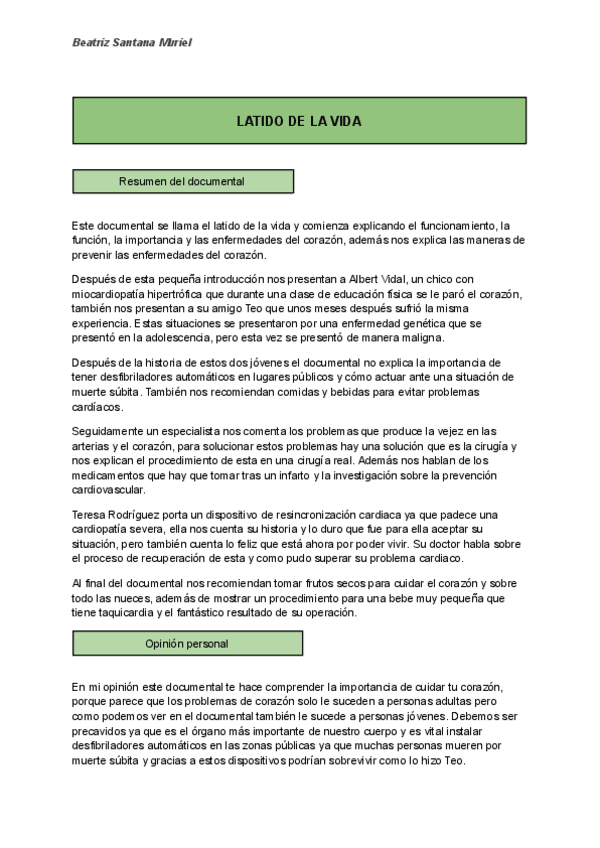 Beatriz Santana Muriel

LATIDO DE LA VIDA

Resumen del documental

Este documental se llama el latido de la vida y comienza explicando el funcionamiento, la función, la importancia y las enfermedades del corazón, además nos explica las maneras de prevenir las enfermedades del corazón.

Después de esta pequeña introducción nos presentan a Albert Vidal, un chico con miocardiopatía hipertrófica que durante una clase de educación física se le paró el corazón, también nos presentan a su amigo Teo que unos meses después sufrió la misma experiencia. Estas situaciones se presentaron por una enfermedad genética que se presentó en la adolescencia, pero esta vez se presentó de manera maligna.

Después de la historia de estos dos jóvenes el documental no explica la importancia de tener desfibriladores automáticos en lugares públicos y cómo actuar ante una situación de muerte súbita. También nos recomiendan comidas y bebidas para evitar problemas cardíacos.

Seguidamente un especialista nos comenta los problemas que produce la vejez en las arterias y el corazón, para solucionar estos problemas hay una solución que es la cirugía y nos explican el procedimiento de esta en una cirugía real. Además nos hablan de los medicamentos que hay que tomar tras un infarto y la investigación sobre la prevención cardiovascular.

Teresa Rodríguez porta un dispositivo de resincronización cardiaca ya que padece una cardiopatía severa, ella nos cuenta su historia y lo duro que fue para ella aceptar su situación, pero también cuenta lo feliz que está ahora por poder vivir. Su doctor habla sobre el proceso de recuperación de esta y como pudo superar su problema cardiaco.

Al final del documental nos recomiendan tomar frutos secos para cuidar el corazón y sobre todo las nueces, además de mostrar un procedimiento para una bebe muy pequeña que tiene taquicardia y el fantástico resultado de su operación.

Opinión personal

En mi opinión este documental te hace comprender la importancia de cuidar tu corazón, porque parece que los problemas de corazón solo le suceden a personas adultas pero como podemos ver en el documental también le sucede a personas jóvenes. Debemos ser precavidos ya que es el órgano más importante de nuestro cuerpo y es vital instalar desfibriladores automáticos en las zonas públicas ya que muchas personas mueren por muerte súbita y gracias a estos dispositivos podrían sobrevivir como lo hizo Teo.